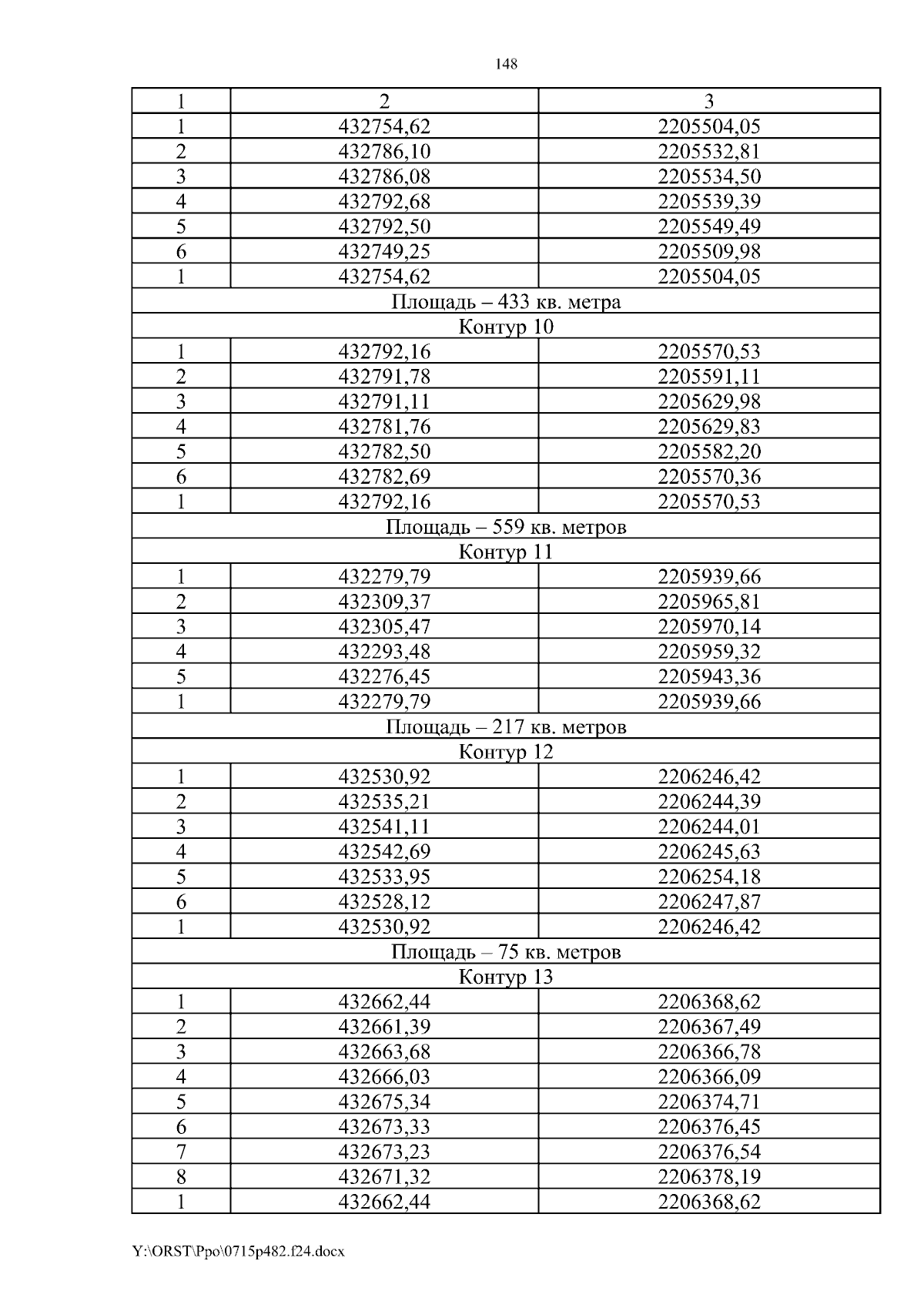 148

| 1 | 2 | 3 |
|---|---|---|
| 1 | 432754,62 | 2205504,05 |
| 2 | 432786,10 | 2205532,81 |
| 3 | 432786,08 | 2205534,50 |
| 4 | 432792,68 | 2205539,39 |
| 5 | 432792,50 | 2205549,49 |
| 6 | 432749,25 | 2205509,98 |
| 1 | 432754,62 | 2205504,05 |
| Площадь – 433 кв. метра | | |
| Контур 10 | | |
| 1 | 432792,16 | 2205570,53 |
| 2 | 432791,78 | 2205591,11 |
| 3 | 432791,11 | 2205629,98 |
| 4 | 432781,76 | 2205629,83 |
| 5 | 432782,50 | 2205582,20 |
| 6 | 432782,69 | 2205570,36 |
| 1 | 432792,16 | 2205570,53 |
| Площадь – 559 кв. метров | | |
| Контур 11 | | |
| 1 | 432279,79 | 2205939,66 |
| 2 | 432309,37 | 2205965,81 |
| 3 | 432305,47 | 2205970,14 |
| 4 | 432293,48 | 2205959,32 |
| 5 | 432276,45 | 2205943,36 |
| 1 | 432279,79 | 2205939,66 |
| Площадь – 217 кв. метров | | |
| Контур 12 | | |
| 1 | 432530,92 | 2206246,42 |
| 2 | 432535,21 | 2206244,39 |
| 3 | 432541,11 | 2206244,01 |
| 4 | 432542,69 | 2206245,63 |
| 5 | 432533,95 | 2206254,18 |
| 6 | 432528,12 | 2206247,87 |
| 1 | 432530,92 | 2206246,42 |
| Площадь – 75 кв. метров | | |
| Контур 13 | | |
| 1 | 432662,44 | 2206368,62 |
| 2 | 432661,39 | 2206367,49 |
| 3 | 432663,68 | 2206366,78 |
| 4 | 432666,03 | 2206366,09 |
| 5 | 432675,34 | 2206374,71 |
| 6 | 432673,33 | 2206376,45 |
| 7 | 432673,23 | 2206376,54 |
| 8 | 432671,32 | 2206378,19 |
| 1 | 432662,44 | 2206368,62 |

Y:\ORST\Ppo\0715p482.f24.docx